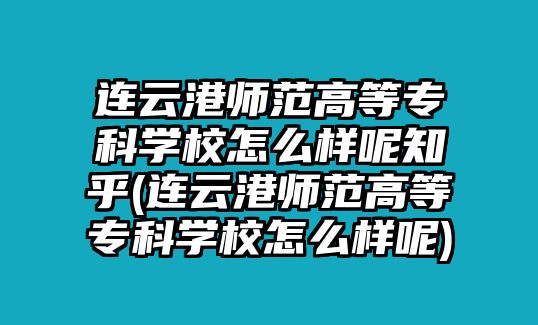 连云港师范高等专科学校怎么样呢知乎(连云港师范高等专科学校怎么样呢)